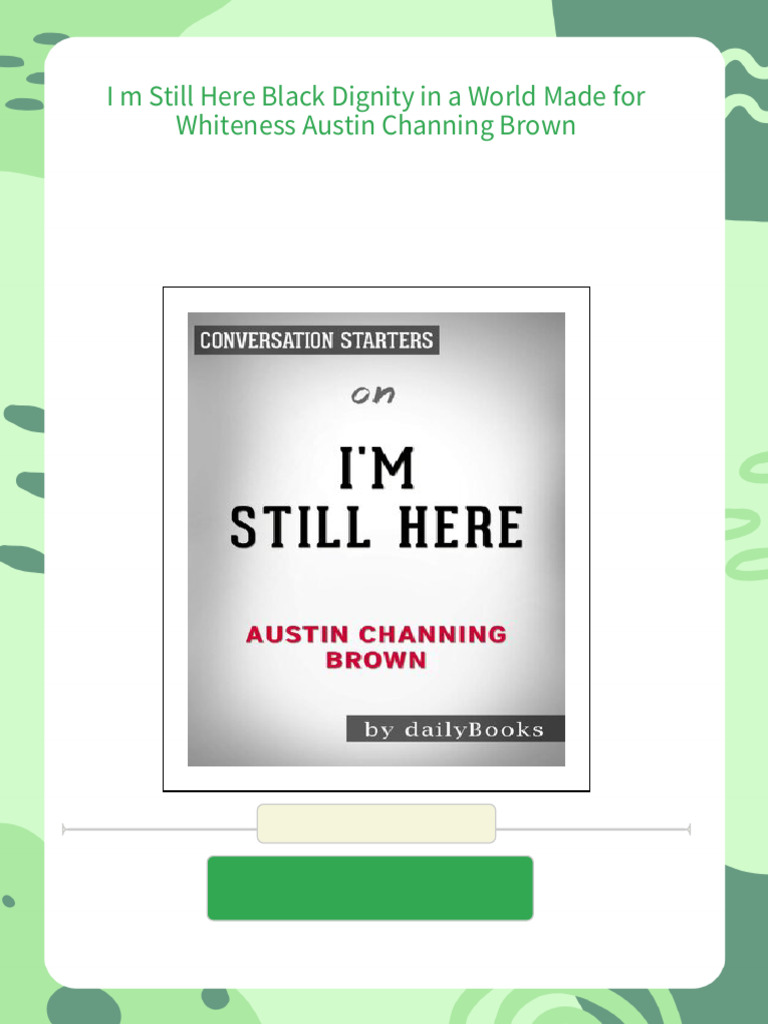 I m Still Here Black Dignity in a World Made for Whiteness Austin Channing Brown

CONVERSATION STARTERS

on

I'M STILL HERE

AUSTIN CHANNING BROWN

by dailyBooks